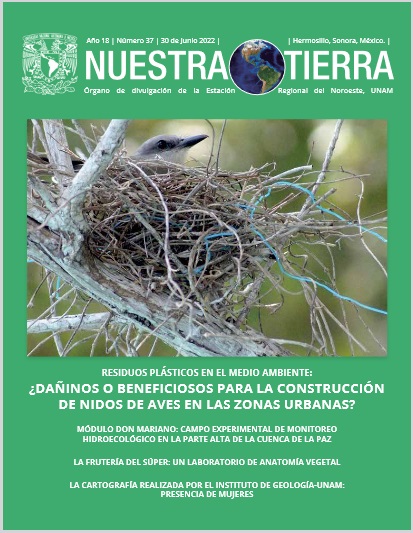 Año 18 | Número 37 | 30 de junio 2022 | | Hermosillo, Sonora, México. |

NUESTRA TIERRA

Órgano de divulgación de la Estación Regional del Noroeste, UNAM

RESIDUOS PLÁSTICOS EN EL MEDIO AMBIENTE:

¿DAÑINOS O BENEFICIOSOS PARA LA CONSTRUCCIÓN DE NIDOS DE AVES EN LAS ZONAS URBANAS?

MÓDULO DON MARIANO: CAMPO EXPERIMENTAL DE MONITOREO HIDROECOLÓGICO EN LA PARTE ALTA DE LA CUENCA DE LA PAZ

LA FRUTERÍA DEL SÚPER: UN LABORATORIO DE ANATOMÍA VEGETAL

LA CARTOGRAFÍA REALIZADA POR EL INSTITUTO DE GEOLOGÍA-UNAM: PRESENCIA DE MUJERES